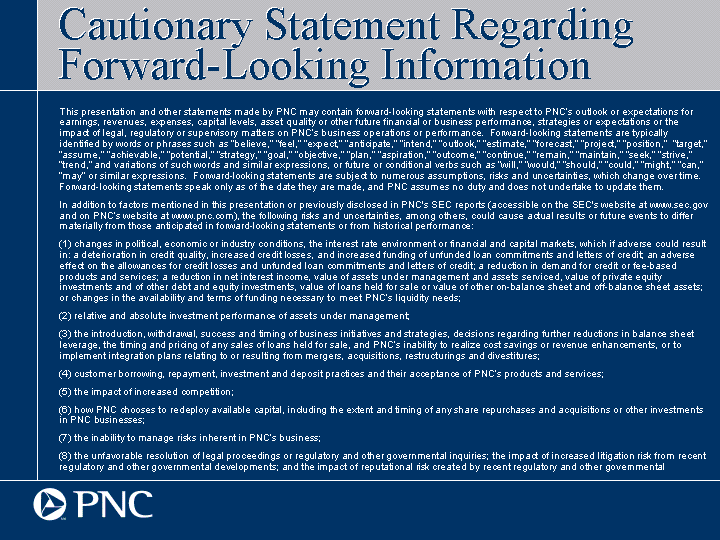 Cautionary Statement Regarding Forward-Looking Information

This presentation and other statements made by PNC may contain forward-looking statements with respect to PNC's outlook or expectations for earnings, revenues, expenses, capital levels, asset quality or other future financial or business performance, strategies or expectations or the impact of legal, regulatory or supervisory matters on PNC's business operations or performance. Forward-looking statements are typically identified by words or phrases such as "believe," "feel," "expect," "anticipate," "intend," "outlook," "estimate," "forecast," "project," "position," "target," "assume," "achievable," "potential," "strategy," "goal," "objective," "plan," "aspiration," "outcome," "continue," "remain," "maintain," "seek," "strive," "trend," and variations of such words and similar expressions, or future or conditional verbs such as "will," "would," "should," "could," "might," "can," "may" or similar expressions. Forward-looking statements are subject to numerous assumptions, risks and uncertainties, which change over time. Forward-looking statements speak only as of the date they are made, and PNC assumes no duty and does not undertake to update them.

In addition to factors mentioned in this presentation or previously disclosed in PNC's SEC reports (accessible on the SEC's website at www.sec.gov and on PNC's website at www.pnc.com), the following risks and uncertainties, among others, could cause actual results or future events to differ materially from those anticipated in forward-looking statements or from historical performance:

(1) changes in political, economic or industry conditions, the interest rate environment or financial and capital markets, which if adverse could result in: a deterioration in credit quality, increased credit losses, and increased funding of unfunded loan commitments and letters of credit; an adverse effect on the allowances for credit losses and unfunded loan commitments and letters of credit; a reduction in demand for credit or fee-based products and services; a reduction in net interest income, value of assets under management and assets serviced, value of private equity investments and of other debt and equity investments, value of loans held for sale or value of other on-balance sheet and off-balance sheet assets; or changes in the availability and terms of funding necessary to meet PNC's liquidity needs;

(2) relative and absolute investment performance of assets under management;

(3) the introduction, withdrawal, success and timing of business initiatives and strategies, decisions regarding further reductions in balance sheet leverage, the timing and pricing of any sales of loans held for sale, and PNC's inability to realize cost savings or revenue enhancements, or to implement integration plans relating to or resulting from mergers, acquisitions, restructurings and divestitures;

(4) customer borrowing, repayment, investment and deposit practices and their acceptance of PNC's products and services;

(5) the impact of increased competition;

(6) how PNC chooses to redeploy available capital, including the extent and timing of any share repurchases and acquisitions or other investments in PNC businesses;

(7) the inability to manage risks inherent in PNC's business;

(8) the unfavorable resolution of legal proceedings or regulatory and other governmental inquiries; the impact of increased litigation risk from recent regulatory and other governmental developments; and the impact of reputational risk created by recent regulatory and other governmental

PNC